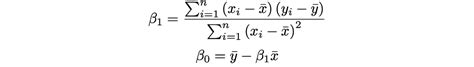 $\beta_1 = \frac{\sum_{i=1}^{n} (x_i - \bar{x})(y_i - \bar{y})}{\sum_{i=1}^{n} (x_i - \bar{x})^2}$

$\beta_0 = \bar{y} - \beta_1 \bar{x}$